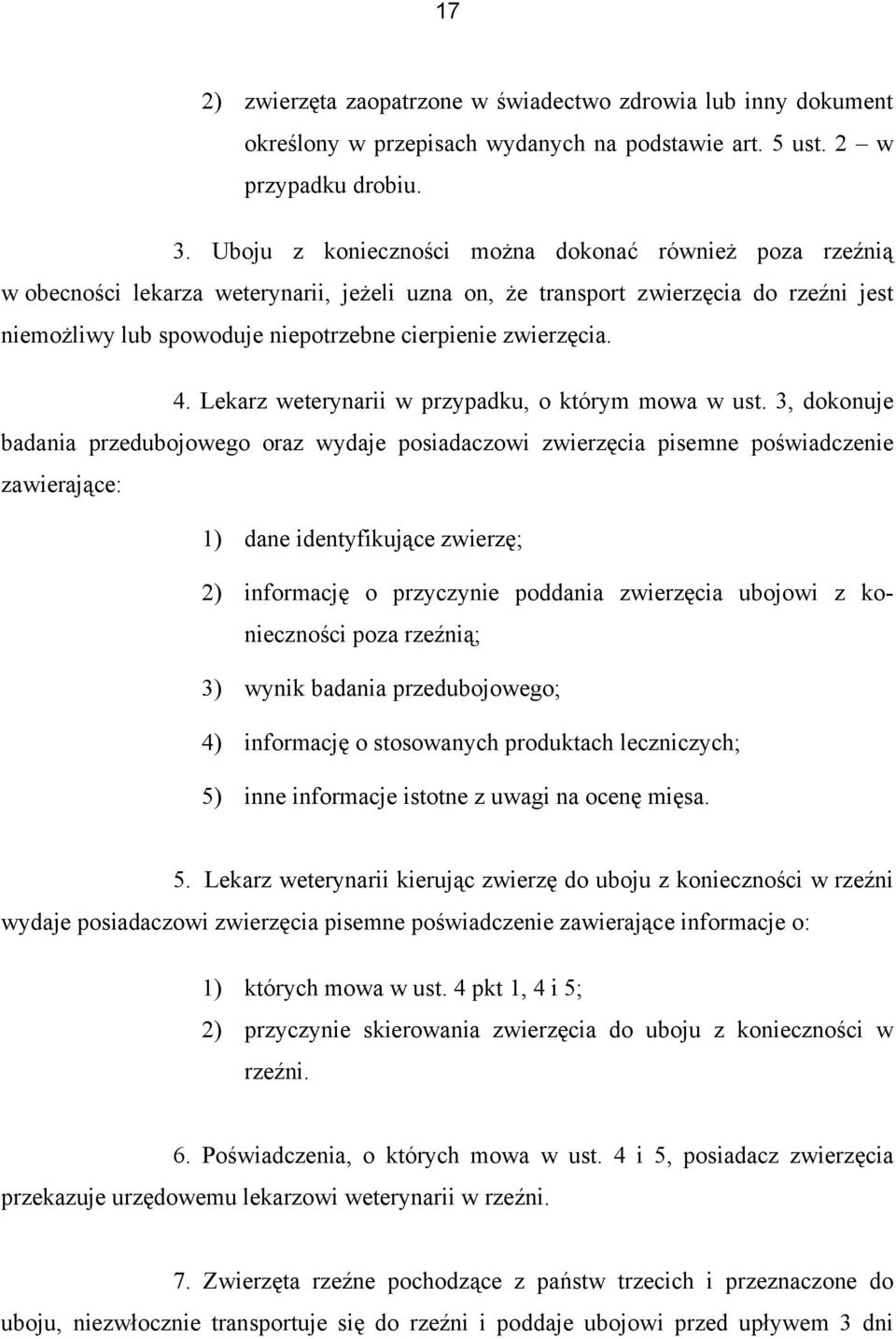 17

2) zwierzęta zaopatrzone w świadectwo zdrowia lub inny dokument określony w przepisach wydanych na podstawie art. 5 ust. 2 – w przypadku drobiu.

3. Uboju z konieczności można dokonać również poza rzeźnią w obecności lekarza weterynarii, jeżeli uzna on, że transport zwierzęcia do rzeźni jest niemożliwy lub spowoduje niepotrzebne cierpienie zwierzęcia.

4. Lekarz weterynarii w przypadku, o którym mowa w ust. 3, dokonuje badania przedubojowego oraz wydaje posiadaczowi zwierzęcia pisemne poświadczenie zawierające:

1) dane identyfikujące zwierzę;

2) informację o przyczynie poddania zwierzęcia ubojowi z konieczności poza rzeźnią;

3) wynik badania przedubojowego;

4) informację o stosowanych produktach leczniczych;

5) inne informacje istotne z uwagi na ocenę mięsa.

5. Lekarz weterynarii kierując zwierzę do uboju z konieczności w rzeźni wydaje posiadaczowi zwierzęcia pisemne poświadczenie zawierające informacje o:

1) których mowa w ust. 4 pkt 1, 4 i 5;

2) przyczynie skierowania zwierzęcia do uboju z konieczności w rzeźni.

6. Poświadczenia, o których mowa w ust. 4 i 5, posiadacz zwierzęcia przekazuje urzędowemu lekarzowi weterynarii w rzeźni.

7. Zwierzęta rzeźne pochodzące z państw trzecich i przeznaczone do uboju, niezwłocznie transportuje się do rzeźni i poddaje ubojowi przed upływem 3 dni